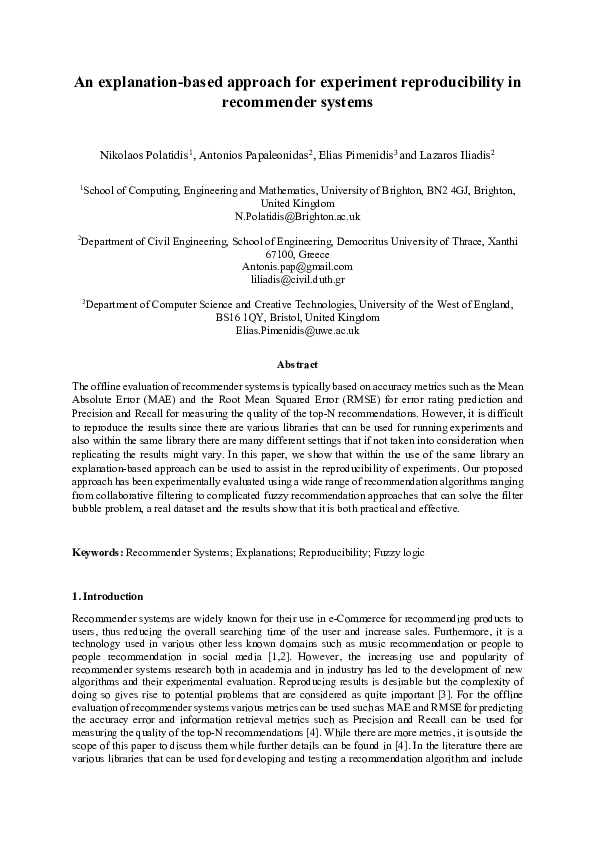 An explanation-based approach for experiment reproducibility in recommender systems

Nikolaos Polatidis$^1$, Antonios Papaleonidas$^2$, Elias Pimenidis$^3$ and Lazaros Iliadis$^2$

$^1$School of Computing, Engineering and Mathematics, University of Brighton, BN2 4GJ, Brighton, United Kingdom
N.Polatidis@Brighton.ac.uk

$^2$Department of Civil Engineering, School of Engineering, Democritus University of Thrace, Xanthi 67100, Greece
Antonis.pap@gmail.com
liliadis@civil.duth.gr

$^3$Department of Computer Science and Creative Technologies, University of the West of England, BS16 1QY, Bristol, United Kingdom
Elias.Pimenidis@uwe.ac.uk

Abstract

The offline evaluation of recommender systems is typically based on accuracy metrics such as the Mean Absolute Error (MAE) and the Root Mean Squared Error (RMSE) for error rating prediction and Precision and Recall for measuring the quality of the top-N recommendations. However, it is difficult to reproduce the results since there are various libraries that can be used for running experiments and also within the same library there are many different settings that if not taken into consideration when replicating the results might vary. In this paper, we show that within the use of the same library an explanation-based approach can be used to assist in the reproducibility of experiments. Our proposed approach has been experimentally evaluated using a wide range of recommendation algorithms ranging from collaborative filtering to complicated fuzzy recommendation approaches that can solve the filter bubble problem, a real dataset and the results show that it is both practical and effective.

Keywords: Recommender Systems; Explanations; Reproducibility; Fuzzy logic

1. Introduction

Recommender systems are widely known for their use in e-Commerce for recommending products to users, thus reducing the overall searching time of the user and increase sales. Furthermore, it is a technology used in various other less known domains such as music recommendation or people to people recommendation in social media [1,2]. However, the increasing use and popularity of recommender systems research both in academia and in industry has led to the development of new algorithms and their experimental evaluation. Reproducing results is desirable but the complexity of doing so gives rise to potential problems that are considered as quite important [3]. For the offline evaluation of recommender systems various metrics can be used such as MAE and RMSE for predicting the accuracy error and information retrieval metrics such as Precision and Recall can be used for measuring the quality of the top-N recommendations [4]. While there are more metrics, it is outside the scope of this paper to discuss them while further details can be found in [4]. In the literature there are various libraries that can be used for developing and testing a recommendation algorithm and include